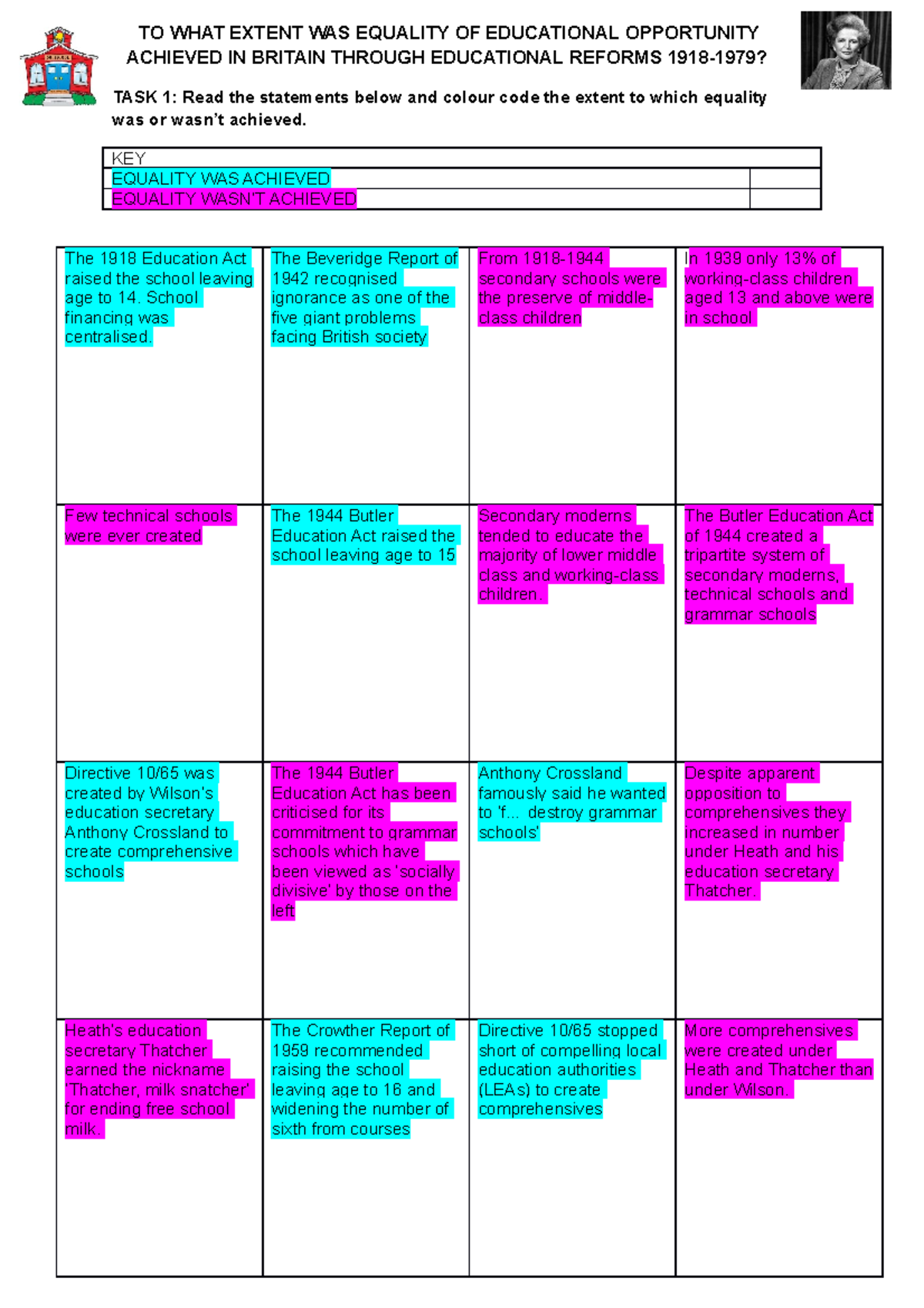 TO WHAT EXTENT WAS EQUALITY OF EDUCATIONAL OPPORTUNITY ACHIEVED IN BRITAIN THROUGH EDUCATIONAL REFORMS 1918-1979?

TASK 1: Read the statements below and colour code the extent to which equality was or wasn't achieved.

| KEY | |
|---|---|
| EQUALITY WAS ACHIEVED | |
| EQUALITY WASN'T ACHIEVED | |

| | | | |
|---|---|---|---|
| The 1918 Education Act raised the school leaving age to 14. School financing was centralised. | The Beveridge Report of 1942 recognised ignorance as one of the five giant problems facing British society | From 1918-1944 secondary schools were the preserve of middle-class children | In 1939 only 13% of working-class children aged 13 and above were in school |
| Few technical schools were ever created | The 1944 Butler Education Act raised the school leaving age to 15 | Secondary moderns tended to educate the majority of lower middle class and working-class children. | The Butler Education Act of 1944 created a tripartite system of secondary moderns, technical schools and grammar schools |
| Directive 10/65 was created by Wilson's education secretary Anthony Crossland to create comprehensive schools | The 1944 Butler Education Act has been criticised for its commitment to grammar schools which have been viewed as 'socially divisive' by those on the left | Anthony Crossland famously said he wanted to 'f... destroy grammar schools' | Despite apparent opposition to comprehensives they increased in number under Heath and his education secretary Thatcher. |
| Heath's education secretary Thatcher earned the nickname 'Thatcher, milk snatcher' for ending free school milk. | The Crowther Report of 1959 recommended raising the school leaving age to 16 and widening the number of sixth from courses | Directive 10/65 stopped short of compelling local education authorities (LEAs) to create comprehensives | More comprehensives were created under Heath and Thatcher than under Wilson. |